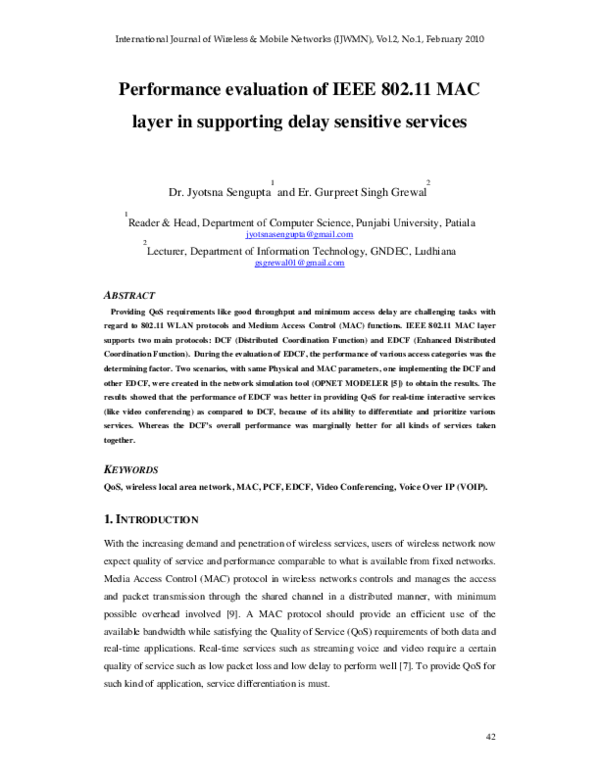 International Journal of Wireless & Mobile Networks (IJWMN), Vol.2, No.1, February 2010

Performance evaluation of IEEE 802.11 MAC layer in supporting delay sensitive services

Dr. Jyotsna Sengupta$^{1}$ and Er. Gurpreet Singh Grewal$^{2}$

$^{1}$Reader & Head, Department of Computer Science, Punjabi University, Patiala
jyotsnasengupta@gmail.com

$^{2}$Lecturer, Department of Information Technology, GNDEC, Ludhiana
gsgrewal01@gmail.com

ABSTRACT

Providing QoS requirements like good throughput and minimum access delay are challenging tasks with regard to 802.11 WLAN protocols and Medium Access Control (MAC) functions. IEEE 802.11 MAC layer supports two main protocols: DCF (Distributed Coordination Function) and EDCF (Enhanced Distributed Coordination Function). During the evaluation of EDCF, the performance of various access categories was the determining factor. Two scenarios, with same Physical and MAC parameters, one implementing the DCF and other EDCF, were created in the network simulation tool (OPNET MODELER [5]) to obtain the results. The results showed that the performance of EDCF was better in providing QoS for real-time interactive services (like video conferencing) as compared to DCF, because of its ability to differentiate and prioritize various services. Whereas the DCF's overall performance was marginally better for all kinds of services taken together.

KEYWORDS

QoS, wireless local area network, MAC, PCF, EDCF, Video Conferencing, Voice Over IP (VOIP).

1. INTRODUCTION

With the increasing demand and penetration of wireless services, users of wireless network now expect quality of service and performance comparable to what is available from fixed networks. Media Access Control (MAC) protocol in wireless networks controls and manages the access and packet transmission through the shared channel in a distributed manner, with minimum possible overhead involved [9]. A MAC protocol should provide an efficient use of the available bandwidth while satisfying the Quality of Service (QoS) requirements of both data and real-time applications. Real-time services such as streaming voice and video require a certain quality of service such as low packet loss and low delay to perform well [7]. To provide QoS for such kind of application, service differentiation is must.

42